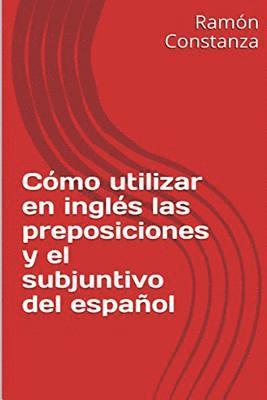 Ramón Constanza

Cómo utilizar en inglés las preposiciones y el subjuntivo del español